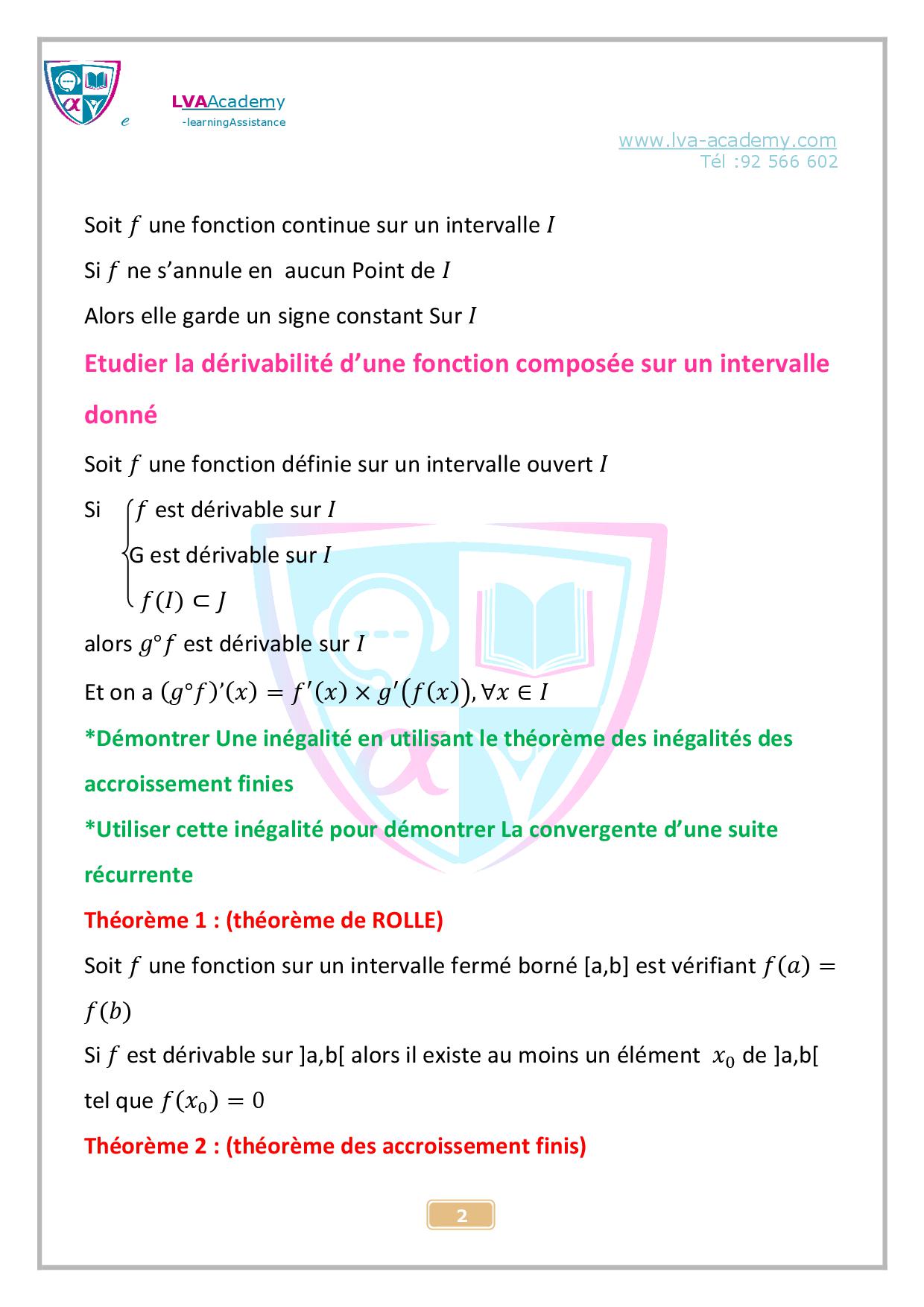 e LVAAcademy
-learningAssistance

www.lva-academy.com
Tél :92 566 602

Soit $f$ une fonction continue sur un intervalle $I$

Si $f$ ne s'annule en aucun Point de $I$

Alors elle garde un signe constant Sur $I$

Etudier la dérivabilité d'une fonction composée sur un intervalle donné

Soit $f$ une fonction définie sur un intervalle ouvert $I$

Si $\begin{cases} f \text{ est dérivable sur } I \\ \text{G est dérivable sur } I \\ f(I) \subset J \end{cases}$

alors $g°f$ est dérivable sur $I$

Et on a $(g°f)'(x) = f'(x) \times g'(f(x)), \forall x \in I$

*Démontrer Une inégalité en utilisant le théorème des inégalités des accroissement finies

*Utiliser cette inégalité pour démontrer La convergente d'une suite récurrente

Théorème 1 : (théorème de ROLLE)

Soit $f$ une fonction sur un intervalle fermé borné [a,b] est vérifiant $f(a) = f(b)$

Si $f$ est dérivable sur ]a,b[ alors il existe au moins un élément $x_0$ de ]a,b[ tel que $f(x_0) = 0$

Théorème 2 : (théorème des accroissement finis)

2